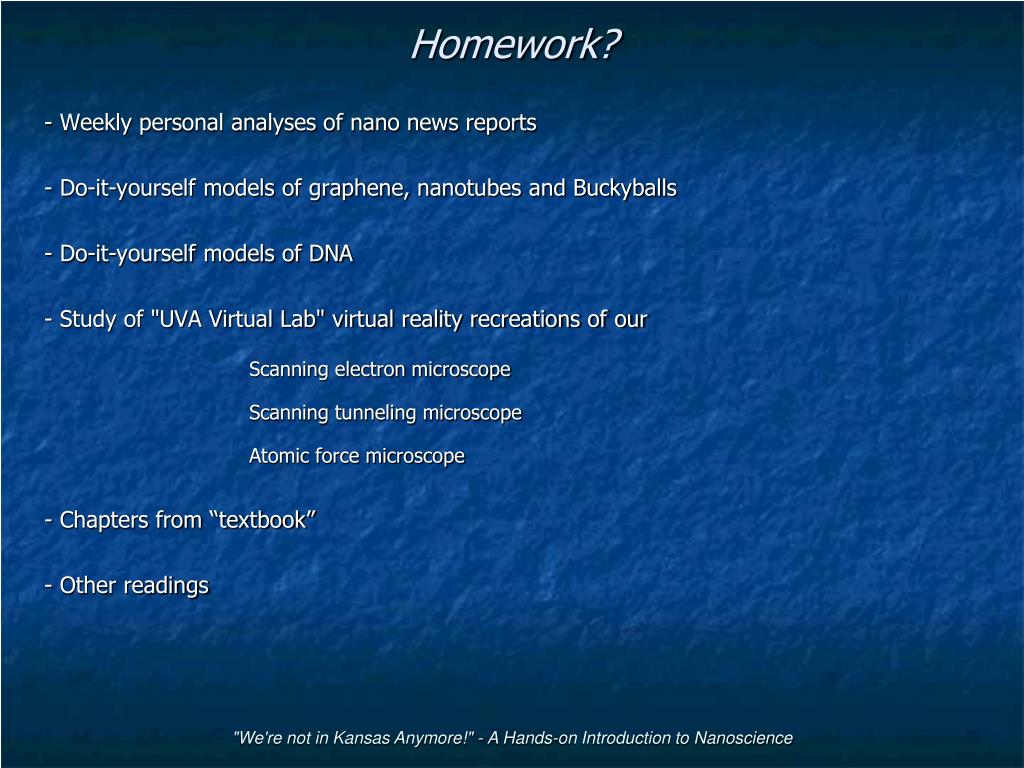 Homework?

- Weekly personal analyses of nano news reports

- Do-it-yourself models of graphene, nanotubes and Buckyballs

- Do-it-yourself models of DNA

- Study of "UVA Virtual Lab" virtual reality recreations of our

Scanning electron microscope

Scanning tunneling microscope

Atomic force microscope

- Chapters from “textbook”

- Other readings

"We're not in Kansas Anymore!" - A Hands-on Introduction to Nanoscience